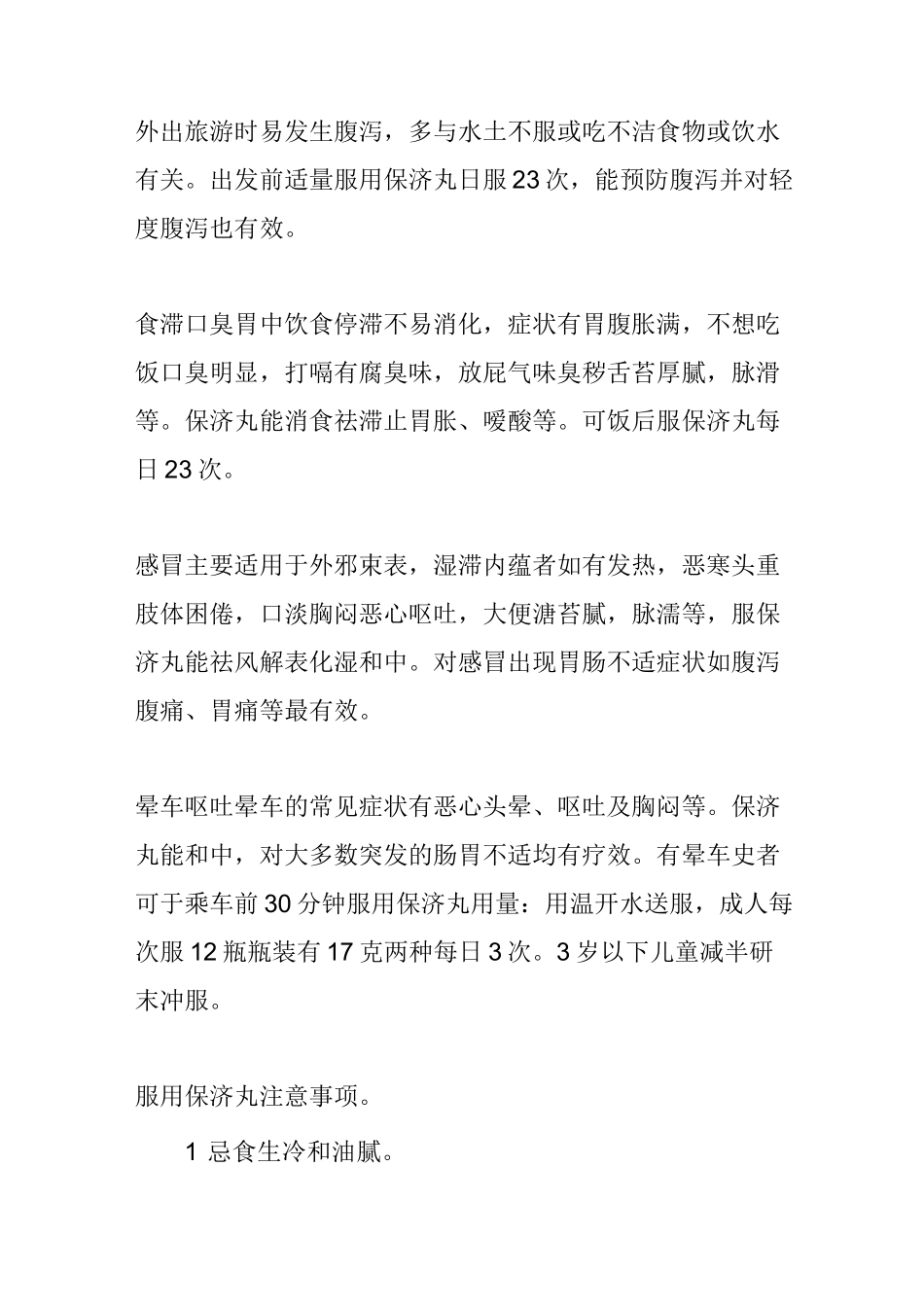 外出旅游时易发生腹泻，多与水土不服或吃不洁食物或饮水有关。出发前适量服用保济丸日服23次，能预防腹泻并对轻度腹泻也有效。

食滞口臭胃中饮食停滞不易消化，症状有胃腹胀满，不想吃饭口臭明显，打嗝有腐臭味，放屁气味臭秽舌苔厚腻，脉滑等。保济丸能消食祛滞止胃胀、嗳酸等。可饭后服保济丸每日23次。

感冒主要适用于外邪束表，湿滞内蕴者如有发热，恶寒头重肢体困倦，口淡胸闷恶心呕吐，大便溏苔腻，脉濡等，服保济丸能祛风解表化湿和中。对感冒出现胃肠不适症状如腹泻腹痛、胃痛等最有效。

晕车呕吐晕车的常见症状有恶心头晕、呕吐及胸闷等。保济丸能和中，对大多数突发的肠胃不适均有疗效。有晕车史者可于乘车前30分钟服用保济丸用量：用温开水送服，成人每次服12瓶瓶装有17克两种每日3次。3岁以下儿童减半研末冲服。

服用保济丸注意事项。

1 忌食生冷和油腻。